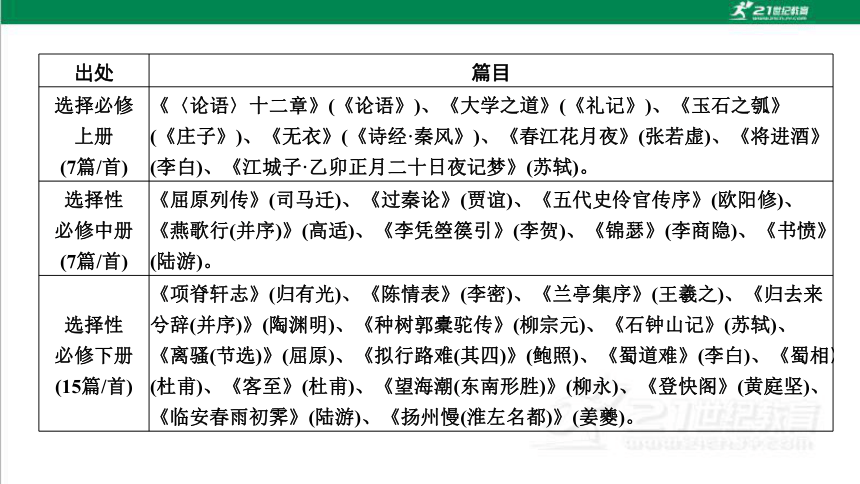 21世纪教育

| 出处 | 篇目 |
|---|---|
| 选择必修上册(7篇/首) | 《〈论语〉十二章》(《论语》)、《大学之道》(《礼记》)、《玉石之瓠》(《庄子》)、《无衣》(《诗经·秦风》)、《春江花月夜》(张若虚)、《将进酒》(李白)、《江城子·乙卯正月二十日夜记梦》(苏轼)。 |
| 选择性必修中册(7篇/首) | 《屈原列传》(司马迁)、《过秦论》(贾谊)、《五代史伶官传序》(欧阳修)、《燕歌行(并序)》(高适)、《李凭箜篌引》(李贺)、《锦瑟》(李商隐)、《书愤》(陆游)。 |
| 选择性必修下册(15篇/首) | 《项脊轩志》(归有光)、《陈情表》(李密)、《兰亭集序》(王羲之)、《归去来兮辞(并序)》(陶渊明)、《种树郭橐驼传》(柳宗元)、《石钟山记》(苏轼)、《离骚(节选)》(屈原)、《拟行路难(其四)》(鲍照)、《蜀道难》(李白)、《蜀相》(杜甫)、《客至》(杜甫)、《望海潮(东南形胜)》(柳永)、《登快阁》(黄庭坚)、《临安春雨初霁》(陆游)、《扬州慢(淮左名都)》(姜夔)。 |

21世纪教育